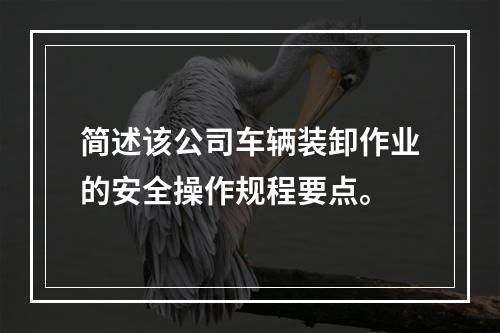 简述该公司车辆装卸作业的安全操作规程要点。